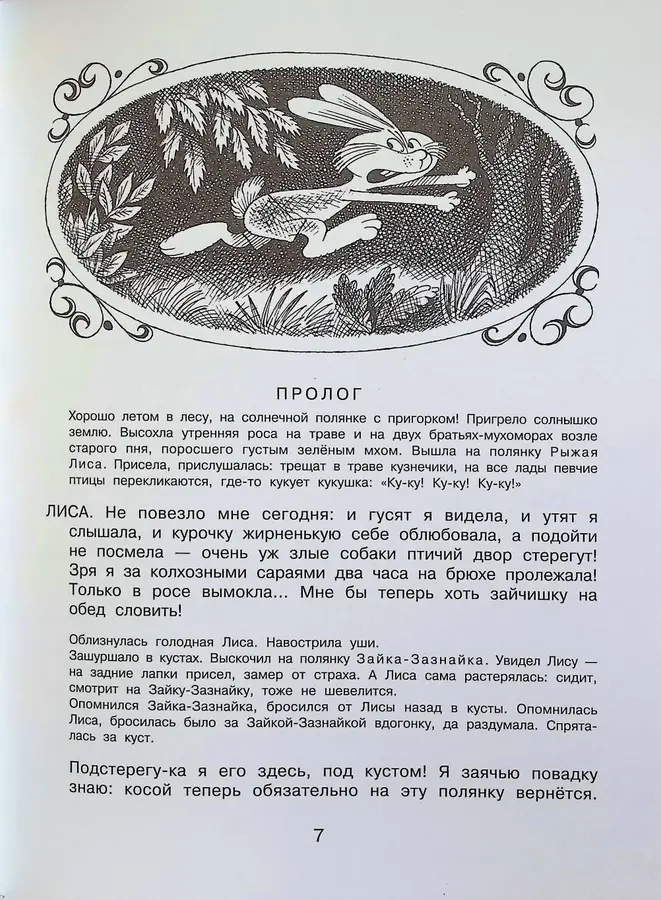 ПРОЛОГ

Хорошо летом в лесу, на солнечной полянке с пригорком! Пригрело солнышко землю. Высохла утренняя роса на траве и на двух братьях-мухоморах возле старого пня, поросшего густым зелёным мхом. Вышла на полянку Рыжая Лиса. Присела, прислушалась: трещат в траве кузнечики, на все лады певчие птицы перекликаются, где-то кукует кукушка: «Ку-ку! Ку-ку! Ку-ку!»

ЛИСА. Не повезло мне сегодня: и гусят я видела, и утят я слышала, и курочку жирненькую себе облюбовала, а подойти не посмела — очень уж злые собаки птичий двор стерегут! Зря я за колхозными сараями два часа на брюхе пролежала! Только в росе вымокла... Мне бы теперь хоть зайчишку на обед словить!

Облизнулась голодная Лиса. Навострила уши.
Зашуршало в кустах. Выскочил на полянку Зайка-Зазнайка. Увидел Лису — на задние лапки присел, замер от страха. А Лиса сама растерялась: сидит, смотрит на Зайку-Зазнайку, тоже не шевелится.
Опомнился Зайка-Зазнайка, бросился от Лисы назад в кусты. Опомнилась Лиса, бросилась было за Зайкой-Зазнайкой вдогонку, да раздумала. Спряталась за куст.

Подстерегу-ка я его здесь, под кустом! Я заячью повадку знаю: косой теперь обязательно на эту полянку вернётся.

7